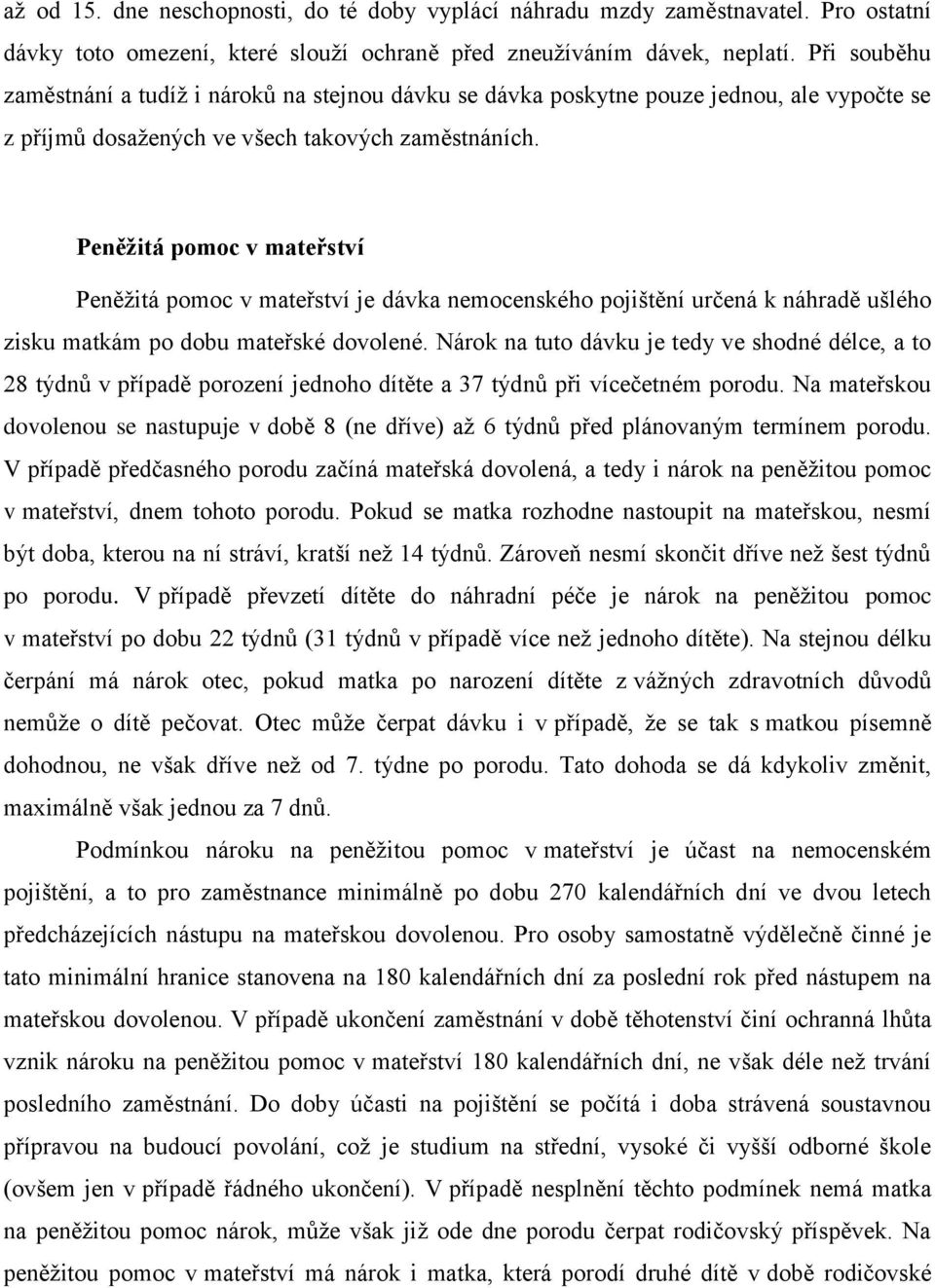 až od 15. dne neschopnosti, do té doby vyplácí náhradu mzdy zaměstnavatel. Pro ostatní dávky toto omezení, které slouží ochraně před zneužíváním dávek, neplatí. Při souběhu zaměstnání a tudíž i nároků na stejnou dávku se dávka poskytne pouze jednou, ale vypočte se z příjmů dosažených ve všech takových zaměstnáních.

Peněžitá pomoc v mateřství

Peněžitá pomoc v mateřství je dávka nemocenského pojištění určená k náhradě ušlého zisku matkám po dobu mateřské dovolené. Nárok na tuto dávku je tedy ve shodné délce, a to 28 týdnů v případě porození jednoho dítěte a 37 týdnů při vícečetném porodu. Na mateřskou dovolenou se nastupuje v době 8 (ne dříve) až 6 týdnů před plánovaným termínem porodu. V případě předčasného porodu začíná mateřská dovolená, a tedy i nárok na peněžitou pomoc v mateřství, dnem tohoto porodu. Pokud se matka rozhodne nastoupit na mateřskou, nesmí být doba, kterou na ní stráví, kratší než 14 týdnů. Zároveň nesmí skončit dříve než šest týdnů po porodu. V případě převzetí dítěte do náhradní péče je nárok na peněžitou pomoc v mateřství po dobu 22 týdnů (31 týdnů v případě více než jednoho dítěte). Na stejnou délku čerpání má nárok otec, pokud matka po narození dítěte z vážných zdravotních důvodů nemůže o dítě pečovat. Otec může čerpat dávku i v případě, že se tak s matkou písemně dohodnou, ne však dříve než od 7. týdne po porodu. Tato dohoda se dá kdykoliv změnit, maximálně však jednou za 7 dnů.

Podmínkou nároku na peněžitou pomoc v mateřství je účast na nemocenském pojištění, a to pro zaměstnance minimálně po dobu 270 kalendářních dní ve dvou letech předcházejících nástupu na mateřskou dovolenou. Pro osoby samostatně výdělečně činné je tato minimální hranice stanovena na 180 kalendářních dní za poslední rok před nástupem na mateřskou dovolenou. V případě ukončení zaměstnání v době těhotenství činí ochranná lhůta vznik nároku na peněžitou pomoc v mateřství 180 kalendářních dní, ne však déle než trvání posledního zaměstnání. Do doby účasti na pojištění se počítá i doba strávená soustavnou přípravou na budoucí povolání, což je studium na střední, vysoké či vyšší odborné škole (ovšem jen v případě řádného ukončení). V případě nesplnění těchto podmínek nemá matka na peněžitou pomoc nárok, může však již ode dne porodu čerpat rodičovský příspěvek. Na peněžitou pomoc v mateřství má nárok i matka, která porodí druhé dítě v době rodičovské